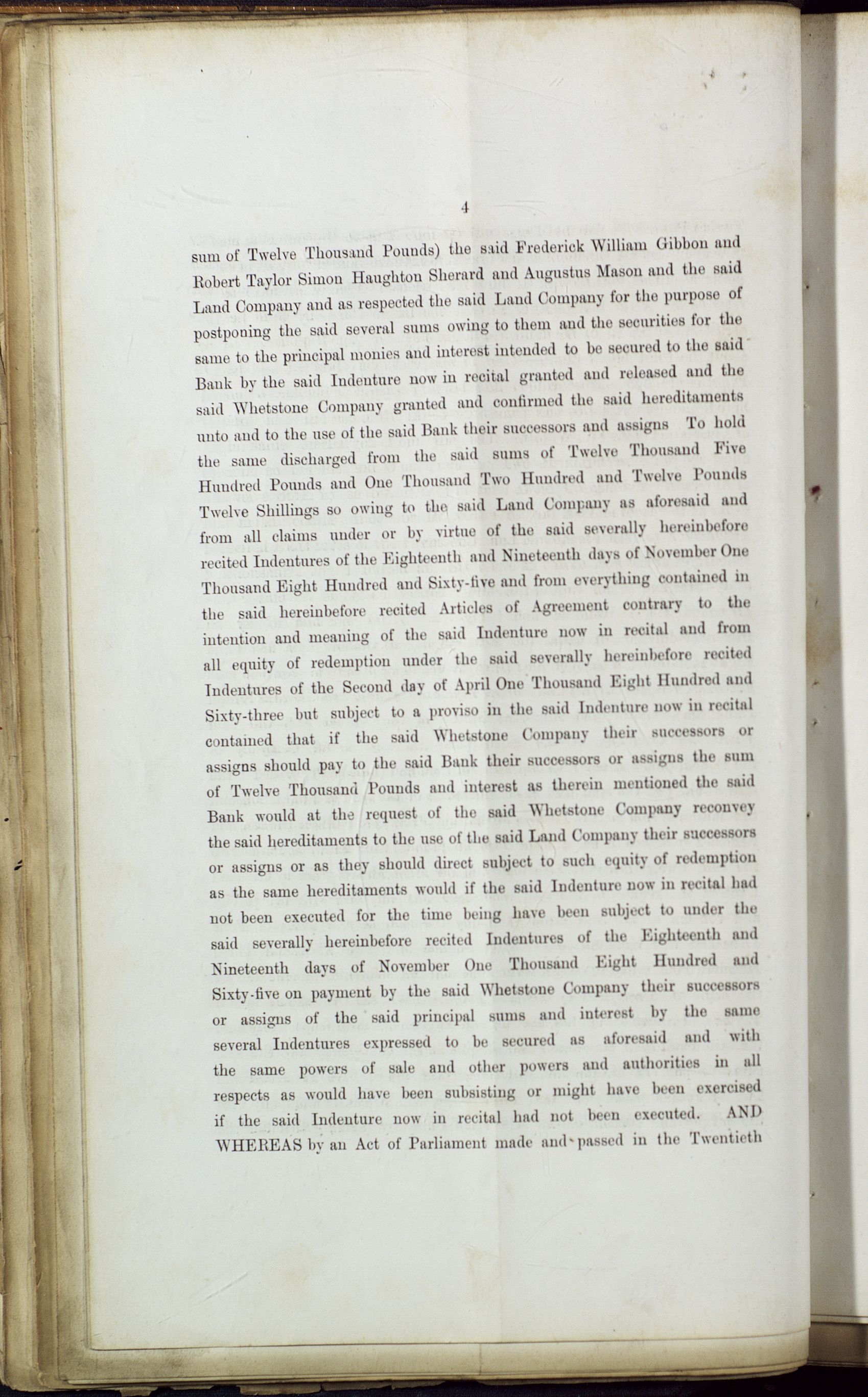 4

sum of Twelve Thousand Pounds) the said Frederick William Gibbon and Robert Taylor Simon Haughton Sherard and Augustus Mason and the said Land Company and as respected the said Land Company for the purpose of postponing the said several sums owing to them and the securities for the same to the principal monies and interest intended to be secured to the said Bank by the said Indenture now in recital granted and released and the said Whetstone Company granted and confirmed the said hereditaments unto and to the use of the said Bank their successors and assigns To hold the same discharged from the said sums of Twelve Thousand Five Hundred Pounds and One Thousand Two Hundred and Twelve Pounds Twelve Shillings so owing to the said Land Company as aforesaid and from all claims under or by virtue of the said severally hereinbefore recited Indentures of the Eighteenth and Nineteenth days of November One Thousand Eight Hundred and Sixty-five and from everything contained in the said hereinbefore recited Articles of Agreement contrary to the intention and meaning of the said Indenture now in recital and from all equity of redemption under the said severally hereinbefore recited Indentures of the Second day of April One Thousand Eight Hundred and Sixty-three but subject to a proviso in the said Indenture now in recital contained that if the said Whetstone Company their successors or assigns should pay to the said Bank their successors or assigns the sum of Twelve Thousand Pounds and interest as therein mentioned the said Bank would at the request of the said Whetstone Company reconvey the said hereditaments to the use of the said Land Company their successors or assigns or as they should direct subject to such equity of redemption as the same hereditaments would if the said Indenture now in recital had not been executed for the time being have been subject to under the said severally hereinbefore recited Indentures of the Eighteenth and Nineteenth days of November One Thousand Eight Hundred and Sixty-five on payment by the said Whetstone Company their successors or assigns of the said principal sums and interest by the same several Indentures expressed to be secured as aforesaid and with the same powers of sale and other powers and authorities in all respects as would have been subsisting or might have been exercised if the said Indenture now in recital had not been executed. AND WHEREAS by an Act of Parliament made and passed in the Twentieth